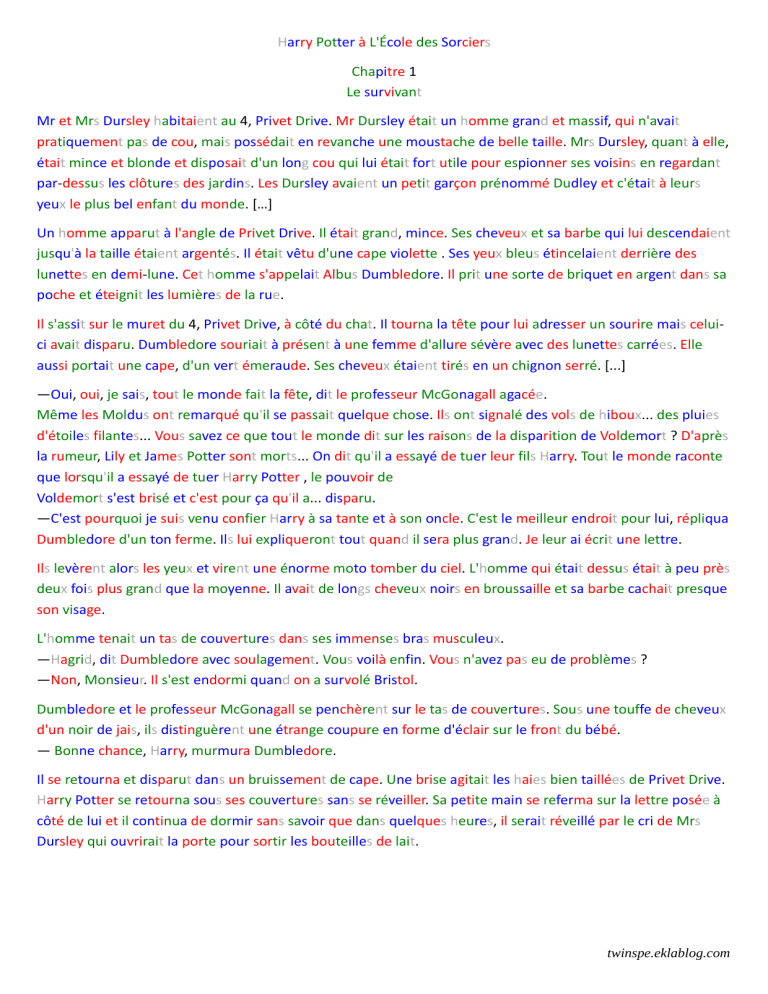 Harry Potter à L'École des Sorciers

Chapitre 1
Le survivant

Mr et Mrs Dursley habitaient au 4, Privet Drive. Mr Dursley était un homme grand et massif, qui n'avait pratiquement pas de cou, mais possédait en revanche une moustache de belle taille. Mrs Dursley, quant à elle, était mince et blonde et disposait d'un long cou qui lui était fort utile pour espionner ses voisins en regardant par-dessus les clôtures des jardins. Les Dursley avaient un petit garçon prénommé Dudley et c'était à leurs yeux le plus bel enfant du monde. [...]

Un homme apparut à l'angle de Privet Drive. Il était grand, mince. Ses cheveux et sa barbe qui lui descendaient jusqu'à la taille étaient argentés. Il était vêtu d'une cape violette . Ses yeux bleus étincelaient derrière des lunettes en demi-lune. Cet homme s'appelait Albus Dumbledore. Il prit une sorte de briquet en argent dans sa poche et éteignit les lumières de la rue.

Il s'assit sur le muret du 4, Privet Drive, à côté du chat. Il tourna la tête pour lui adresser un sourire mais celui-ci avait disparu. Dumbledore souriait à présent à une femme d'allure sévère avec des lunettes carrées. Elle aussi portait une cape, d'un vert émeraude. Ses cheveux étaient tirés en un chignon serré. [...]

—Oui, oui, je sais, tout le monde fait la fête, dit le professeur McGonagall agacée.
Même les Moldus ont remarqué qu'il se passait quelque chose. Ils ont signalé des vols de hiboux... des pluies d'étoiles filantes... Vous savez ce que tout le monde dit sur les raisons de la disparition de Voldemort ? D'après la rumeur, Lily et James Potter sont morts... On dit qu'il a essayé de tuer leur fils Harry. Tout le monde raconte que lorsqu'il a essayé de tuer Harry Potter , le pouvoir de
Voldemort s'est brisé et c'est pour ça qu'il a... disparu.
—C'est pourquoi je suis venu confier Harry à sa tante et à son oncle. C'est le meilleur endroit pour lui, répliqua Dumbledore d'un ton ferme. Ils lui expliqueront tout quand il sera plus grand. Je leur ai écrit une lettre.

Ils levèrent alors les yeux et virent une énorme moto tomber du ciel. L'homme qui était dessus était à peu près deux fois plus grand que la moyenne. Il avait de longs cheveux noirs en broussaille et sa barbe cachait presque son visage.

L'homme tenait un tas de couvertures dans ses immenses bras musculeux.
—Hagrid, dit Dumbledore avec soulagement. Vous voilà enfin. Vous n'avez pas eu de problèmes ?
—Non, Monsieur. Il s'est endormi quand on a survolé Bristol.

Dumbledore et le professeur McGonagall se penchèrent sur le tas de couvertures. Sous une touffe de cheveux d'un noir de jais, ils distinguèrent une étrange coupure en forme d'éclair sur le front du bébé.
— Bonne chance, Harry, murmura Dumbledore.

Il se retourna et disparut dans un bruissement de cape. Une brise agitait les haies bien taillées de Privet Drive. Harry Potter se retourna sous ses couvertures sans se réveiller. Sa petite main se referma sur la lettre posée à côté de lui et il continua de dormir sans savoir que dans quelques heures, il serait réveillé par le cri de Mrs Dursley qui ouvrirait la porte pour sortir les bouteilles de lait.

twinspe.eklablog.com